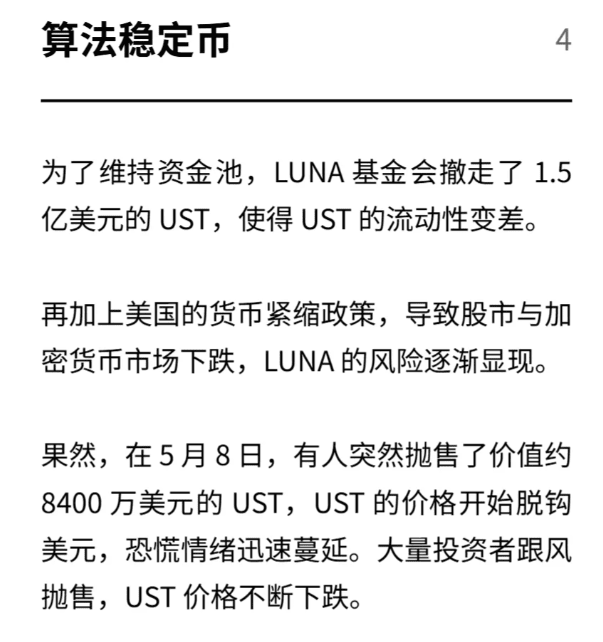 算法稳定币 4

为了维持资金池，LUNA基金会撤走了1.5亿美元的UST，使得UST的流动性变差。

再加上美国的货币紧缩政策，导致股市与加密货币市场下跌，LUNA的风险逐渐显现。

果然，在5月8日，有人突然抛售了价值约8400万美元的UST，UST的价格开始脱钩美元，恐慌情绪迅速蔓延。大量投资者跟风抛售，UST价格不断下跌。